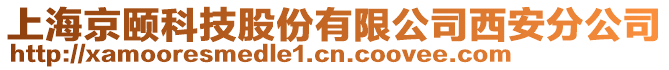 上海京颐科技股份有限公司西安分公司
http://xamooresmedle1.cn.coovee.com